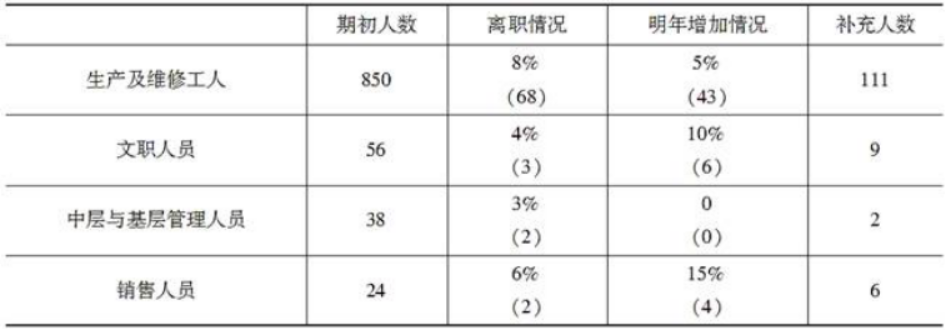 |  | 期初人数 | 离职情况 | 明年增加情况 | 补充人数 |
|---|---|---|---|---|
| 生产及维修工人 | 850 | 8% (68) | 5% (43) | 111 |
| 文职人员 | 56 | 4% (3) | 10% (6) | 9 |
| 中层与基层管理人员 | 38 | 3% (2) | 0 (0) | 2 |
| 销售人员 | 24 | 6% (2) | 15% (4) | 6 |